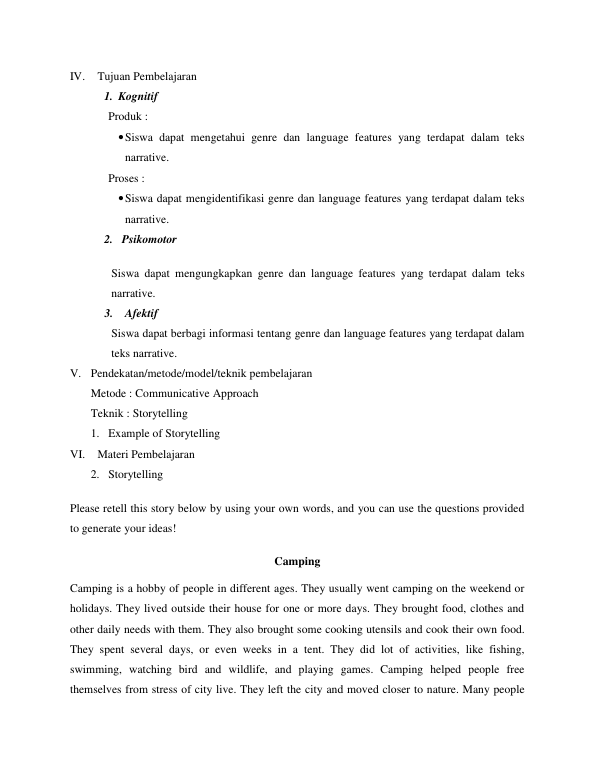 IV. Tujuan Pembelajaran

1. Kognitif

Produk :

• Siswa dapat mengetahui genre dan language features yang terdapat dalam teks narrative.

Proses :

• Siswa dapat mengidentifikasi genre dan language features yang terdapat dalam teks narrative.

2. Psikomotor

Siswa dapat mengungkapkan genre dan language features yang terdapat dalam teks narrative.

3. Afektif

Siswa dapat berbagi informasi tentang genre dan language features yang terdapat dalam teks narrative.

V. Pendekatan/metode/model/teknik pembelajaran

Metode : Communicative Approach

Teknik : Storytelling

1. Example of Storytelling

VI. Materi Pembelajaran

2. Storytelling

Please retell this story below by using your own words, and you can use the questions provided to generate your ideas!

Camping

Camping is a hobby of people in different ages. They usually went camping on the weekend or holidays. They lived outside their house for one or more days. They brought food, clothes and other daily needs with them. They also brought some cooking utensils and cook their own food. They spent several days, or even weeks in a tent. They did lot of activities, like fishing, swimming, watching bird and wildlife, and playing games. Camping helped people free themselves from stress of city live. They left the city and moved closer to nature. Many people